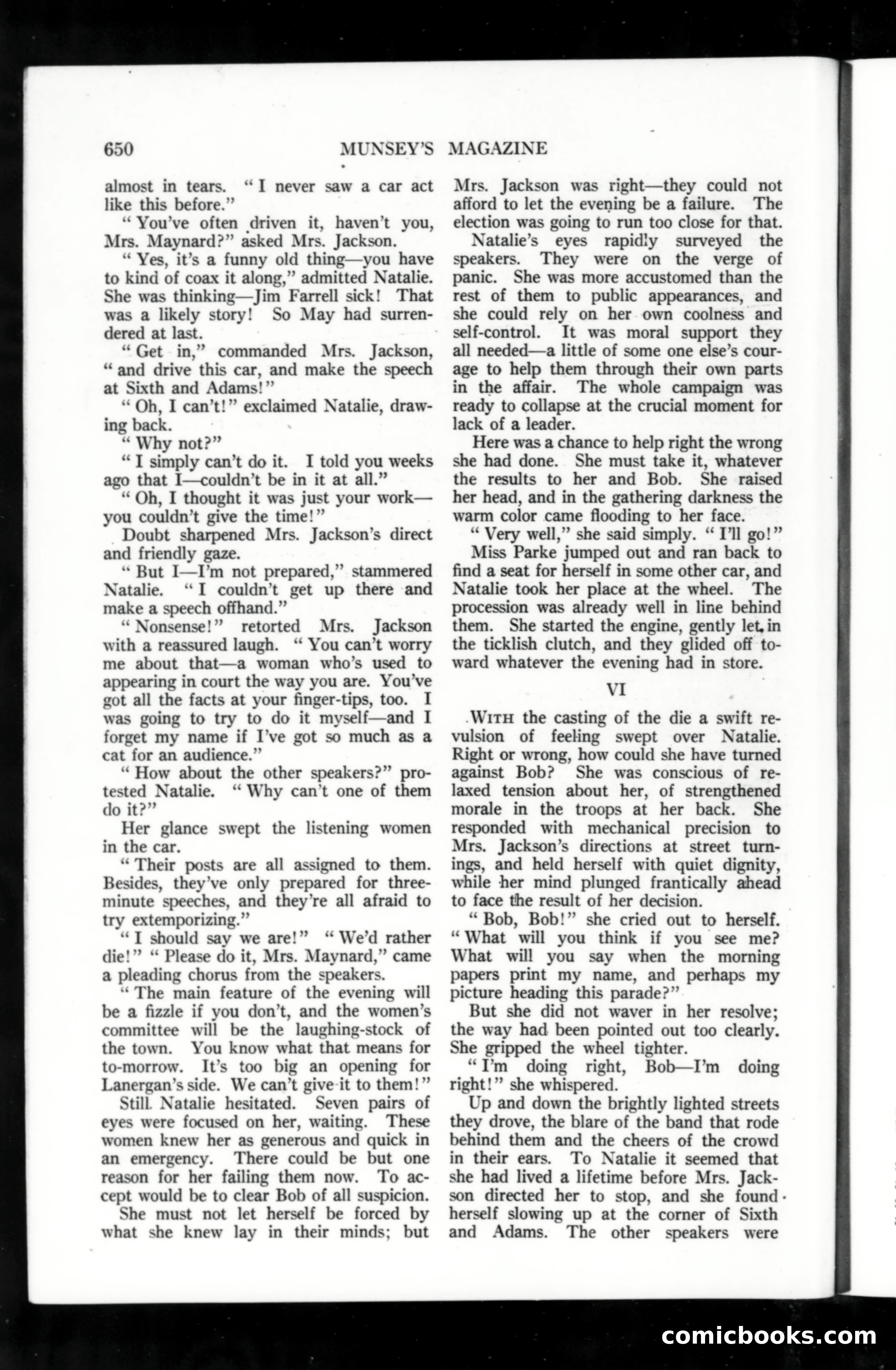 650 MUNSEY'S MAGAZINE

almost in tears. "I never saw a car act like this before."

"You've often driven it, haven't you, Mrs. Maynard?" asked Mrs. Jackson.

"Yes, it's a funny old thing—you have to kind of coax it along," admitted Natalie. She was thinking—Jim Farrell sick! That was a likely story! So May had surrendered at last.

"Get in," commanded Mrs. Jackson, "and drive this car, and make the speech at Sixth and Adams!"

"Oh, I can't!" exclaimed Natalie, drawing back.

"Why not?"

"I simply can't do it. I told you weeks ago that I—couldn't be in it at all."

"Oh, I thought it was just your work—you couldn't give the time!"

Doubt sharpened Mrs. Jackson's direct and friendly gaze.

"But I—I'm not prepared," stammered Natalie. "I couldn't get up there and make a speech offhand."

"Nonsense!" retorted Mrs. Jackson with a reassured laugh. "You can't worry me about that—a woman who's used to appearing in court the way you are. You've got all the facts at your finger-tips, too. I was going to try to do it myself—and I forget my name if I've got so much as a cat for an audience."

"How about the other speakers?" protested Natalie. "Why can't one of them do it?"

Her glance swept the listening women in the car.

"Their posts are all assigned to them. Besides, they've only prepared for three-minute speeches, and they're all afraid to try extemporizing."

"I should say we are!" "We'd rather die!" "Please do it, Mrs. Maynard," came a pleading chorus from the speakers.

"The main feature of the evening will be a fizzle if you don't, and the women's committee will be the laughing-stock of the town. You know what that means for to-morrow. It's too big an opening for Lanergan's side. We can't give it to them!"

Still Natalie hesitated. Seven pairs of eyes were focused on her, waiting. These women knew her as generous and quick in an emergency. There could be but one reason for her failing them now. To accept would be to clear Bob of all suspicion.

She must not let herself be forced by what she knew lay in their minds; but Mrs. Jackson was right—they could not afford to let the evening be a failure. The election was going to run too close for that.

Natalie's eyes rapidly surveyed the speakers. They were on the verge of panic. She was more accustomed than the rest of them to public appearances, and she could rely on her own coolness and self-control. It was moral support they all needed—a little of some one else's courage to help them through their own parts in the affair. The whole campaign was ready to collapse at the crucial moment for lack of a leader.

Here was a chance to help right the wrong she had done. She must take it, whatever the results to her and Bob. She raised her head, and in the gathering darkness the warm color came flooding to her face.

"Very well," she said simply. "I'll go!"

Miss Parke jumped out and ran back to find a seat for herself in some other car, and Natalie took her place at the wheel. The procession was already well in line behind them. She started the engine, gently let in the ticklish clutch, and they glided off toward whatever the evening had in store.

VI

WITH the casting of the die a swift revulsion of feeling swept over Natalie. Right or wrong, how could she have turned against Bob? She was conscious of relaxed tension about her, of strengthened morale in the troops at her back. She responded with mechanical precision to Mrs. Jackson's directions at street turnings, and held herself with quiet dignity, while her mind plunged frantically ahead to face the result of her decision.

"Bob, Bob!" she cried out to herself. "What will you think if you see me? What will you say when the morning papers print my name, and perhaps my picture heading this parade?"

But she did not waver in her resolve; the way had been pointed out too clearly. She gripped the wheel tighter.

"I'm doing right, Bob—I'm doing right!" she whispered.

Up and down the brightly lighted streets they drove, the blare of the band that rode behind them and the cheers of the crowd in their ears. To Natalie it seemed that she had lived a lifetime before Mrs. Jackson directed her to stop, and she found herself slowing up at the corner of Sixth and Adams. The other speakers were

comicbooks.com